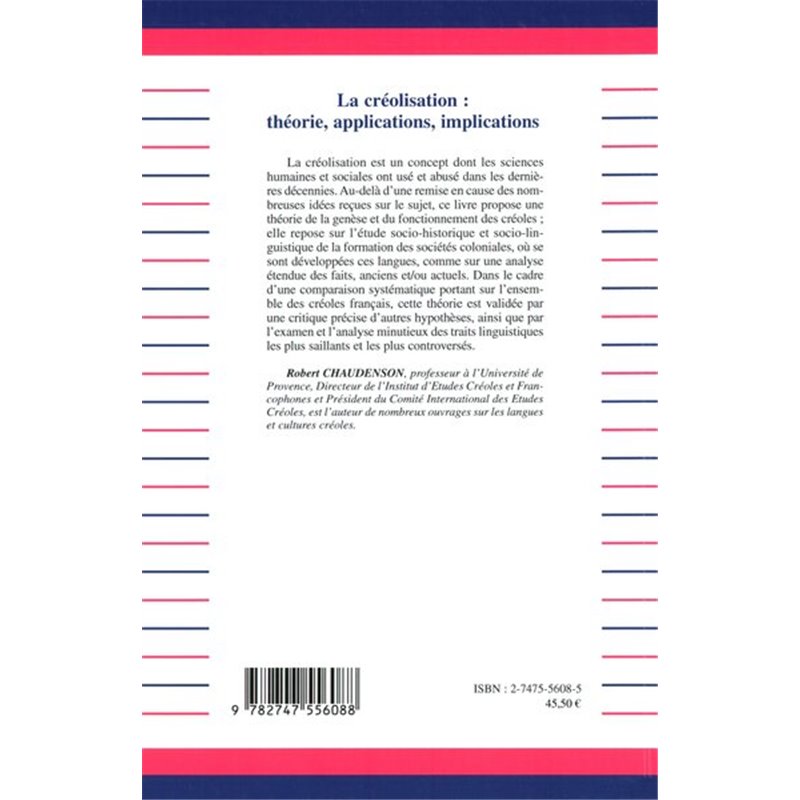 La créolisation :
théorie, applications, implications

La créolisation est un concept dont les sciences humaines et sociales ont usé et abusé dans les dernières décennies. Au-delà d'une remise en cause des nombreuses idées reçues sur le sujet, ce livre propose une théorie de la genèse et du fonctionnement des créoles ; elle repose sur l'étude socio-historique et socio-linguistique de la formation des sociétés coloniales, où se sont développées ces langues, comme sur une analyse étendue des faits, anciens et/ou actuels. Dans le cadre d'une comparaison systématique portant sur l'ensemble des créoles français, cette théorie est validée par une critique précise d'autres hypothèses, ainsi que par l'examen et l'analyse minutieux des traits linguistiques les plus saillants et les plus controversés.

Robert CHAUDENSON, professeur à l'Université de Provence, Directeur de l'Institut d'Etudes Créoles et Francophones et Président du Comité International des Etudes Créoles, est l'auteur de nombreux ouvrages sur les langues et cultures créoles.

9 782747 556088

ISBN : 2-7475-5608-5
45,50 €